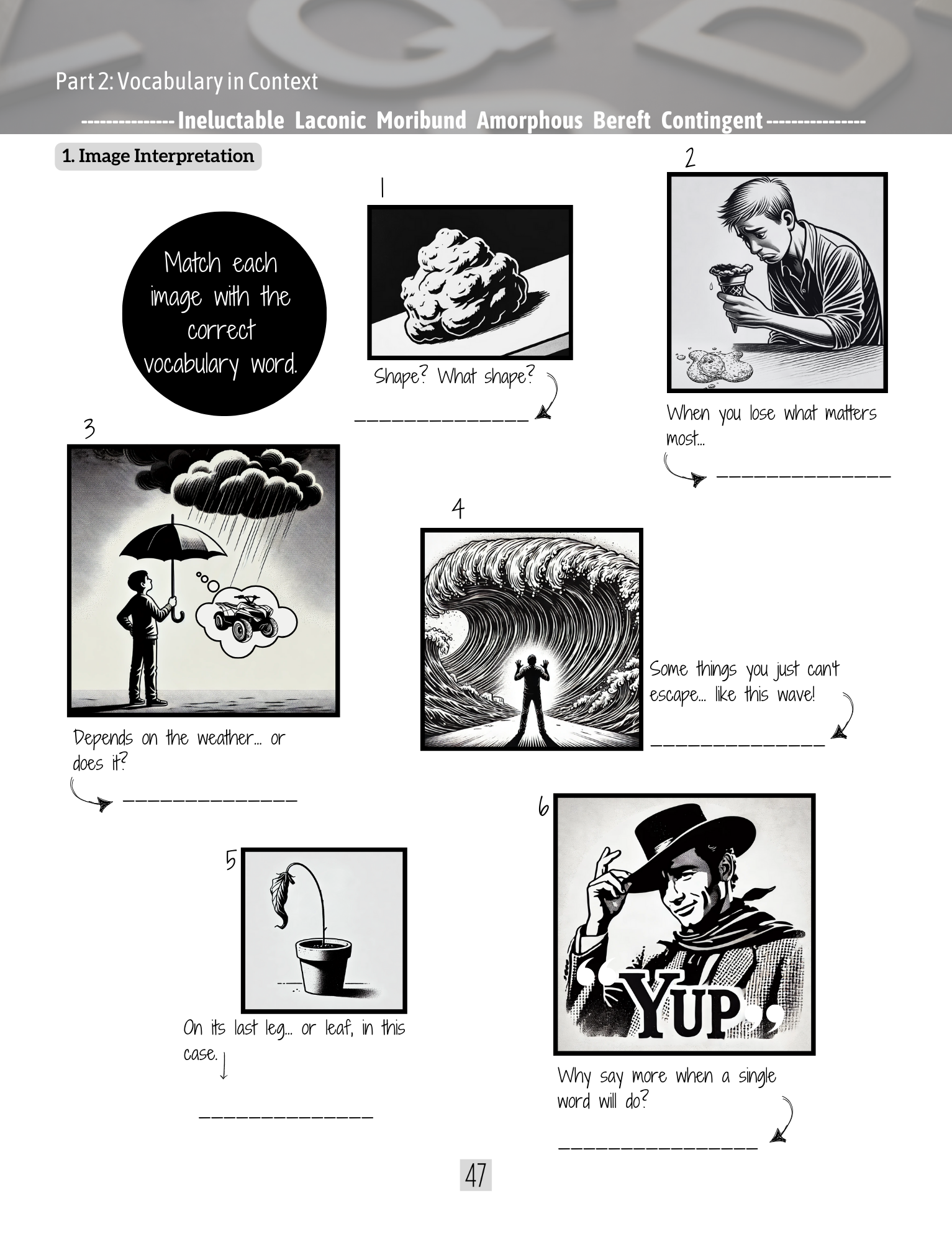 Part 2: Vocabulary in Context

-------------- Ineluctable Laconic Moribund Amorphous Bereft Contingent ---------------

1. Image Interpretation

Match each image with the correct vocabulary word.

1

Shape? What shape?

____

2

When you lose what matters most...

____

3

Depends on the weather... or does it?

____

4

Some things you just can't escape... like this wave!

____

5

On its last leg... or leaf, in this case.

____

6

"YUP"

Why say more when a single word will do?

____

47